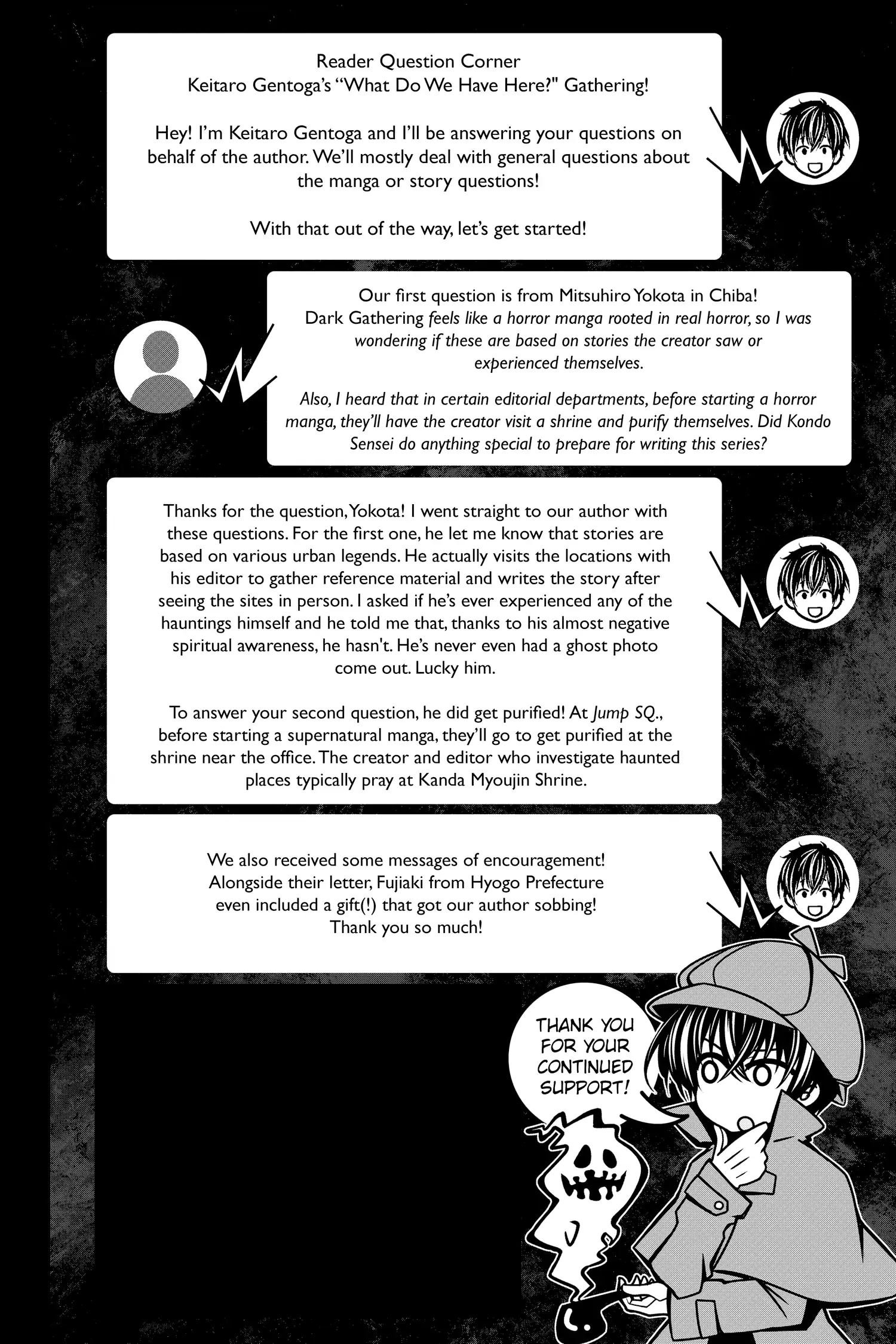 Reader Question Corner
Keitaro Gentoga's "What Do We Have Here?" Gathering!

Hey! I'm Keitaro Gentoga and I'll be answering your questions on behalf of the author. We'll mostly deal with general questions about the manga or story questions!

With that out of the way, let's get started!

Our first question is from Mitsuhiro Yokota in Chiba!
Dark Gathering feels like a horror manga rooted in real horror, so I was wondering if these are based on stories the creator saw or experienced themselves.

Also, I heard that in certain editorial departments, before starting a horror manga, they'll have the creator visit a shrine and purify themselves. Did Kondo Sensei do anything special to prepare for writing this series?

Thanks for the question, Yokota! I went straight to our author with these questions. For the first one, he let me know that stories are based on various urban legends. He actually visits the locations with his editor to gather reference material and writes the story after seeing the sites in person. I asked if he's ever experienced any of the hauntings himself and he told me that, thanks to his almost negative spiritual awareness, he hasn't. He's never even had a ghost photo come out. Lucky him.

To answer your second question, he did get purified! At Jump SQ., before starting a supernatural manga, they'll go to get purified at the shrine near the office. The creator and editor who investigate haunted places typically pray at Kanda Myoujin Shrine.

We also received some messages of encouragement! Alongside their letter, Fujiaki from Hyogo Prefecture even included a gift(!) that got our author sobbing! Thank you so much!

THANK YOU FOR YOUR CONTINUED SUPPORT!